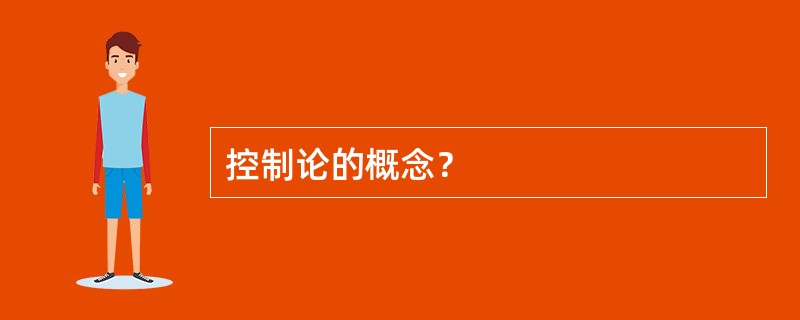 控制论的概念？